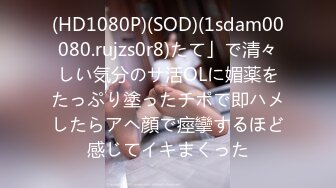 (HD1080P)(SOD)(1sdam00080.rujzs0r8)たて」で清々しい気分のサ活OLに媚薬をたっぷり塗ったチポで即ハメしたらアヘ顔で痙攣するほど感じてイキまくった